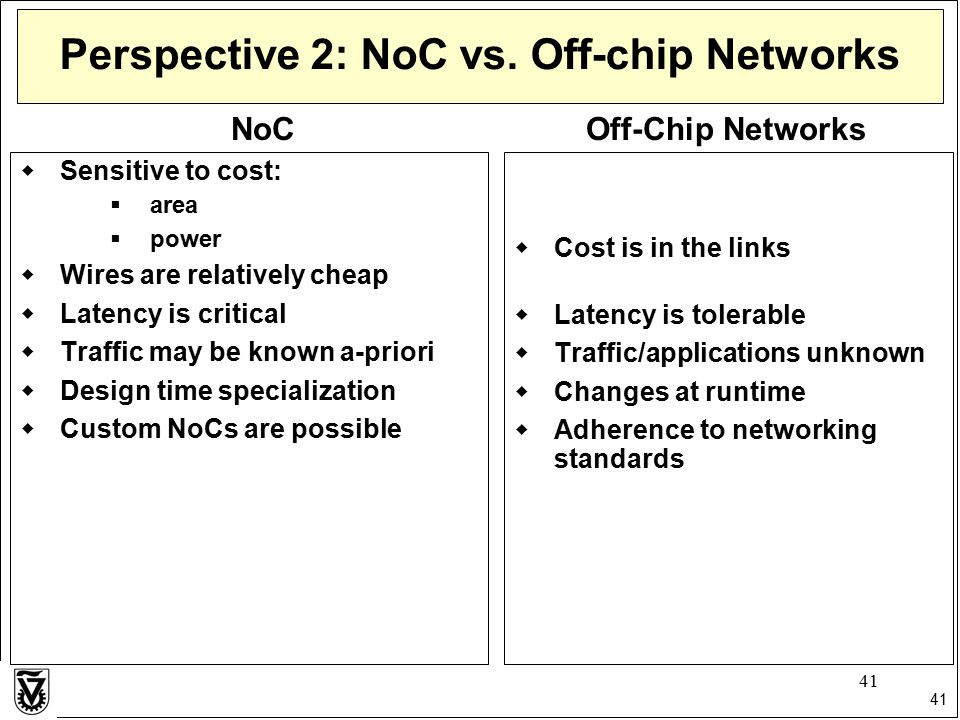 Perspective 2: NoC vs. Off-chip Networks

NoC

- Sensitive to cost:
  - area
  - power
- Wires are relatively cheap
- Latency is critical
- Traffic may be known a-priori
- Design time specialization
- Custom NoCs are possible

Off-Chip Networks

- Cost is in the links
- Latency is tolerable
- Traffic/applications unknown
- Changes at runtime
- Adherence to networking standards

41

41